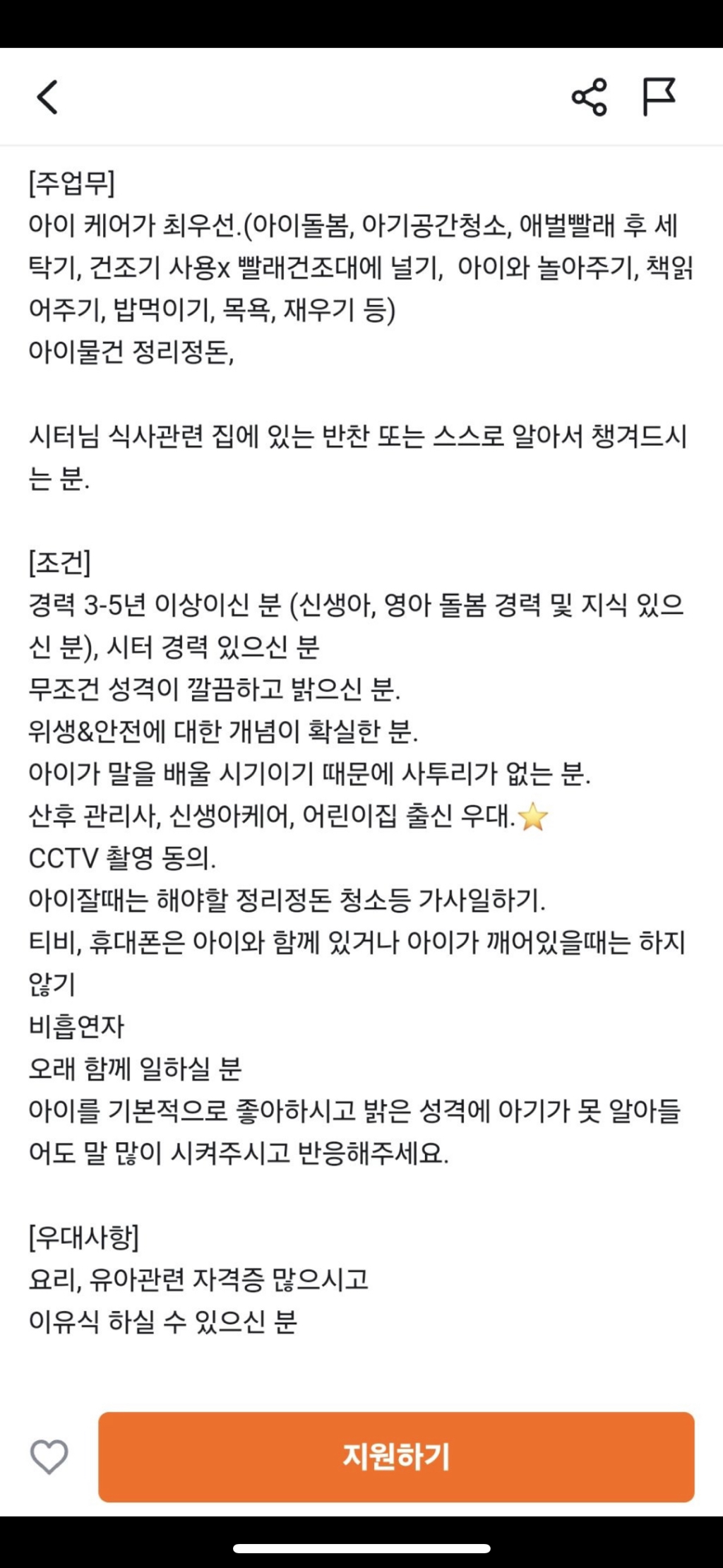 [주업무]
아이 케어가 최우선.(아이돌봄, 아기공간청소, 애벌빨래 후 세탁기, 건조기 사용x 빨래건조대에 널기,  아이와 놀아주기, 책읽어주기, 밥먹이기, 목욕, 재우기 등)
아이물건 정리정돈,

시터님 식사관련 집에 있는 반찬 또는 스스로 알아서 챙겨드시는 분.

[조건]
경력 3-5년 이상이신 분 (신생아, 영아 돌봄 경력 및 지식 있으신 분), 시터 경력 있으신 분
무조건 성격이 깔끔하고 밝으신 분.
위생&안전에 대한 개념이 확실한 분.
아이가 말을 배울 시기이기 때문에 사투리가 없는 분.
산후 관리사, 신생아케어, 어린이집 출신 우대.⭐
CCTV 촬영 동의.
아이잘때는 해야할 정리정돈 청소등 가사일하기.
티비, 휴대폰은 아이와 함께 있거나 아이가 깨어있을때는 하지 않기
비흡연자
오래 함께 일하실 분
아이를 기본적으로 좋아하시고 밝은 성격에 아기가 못 알아들어도 말 많이 시켜주시고 반응해주세요.

[우대사항]
요리, 유아관련 자격증 많으시고
이유식 하실 수 있으신 분

지원하기